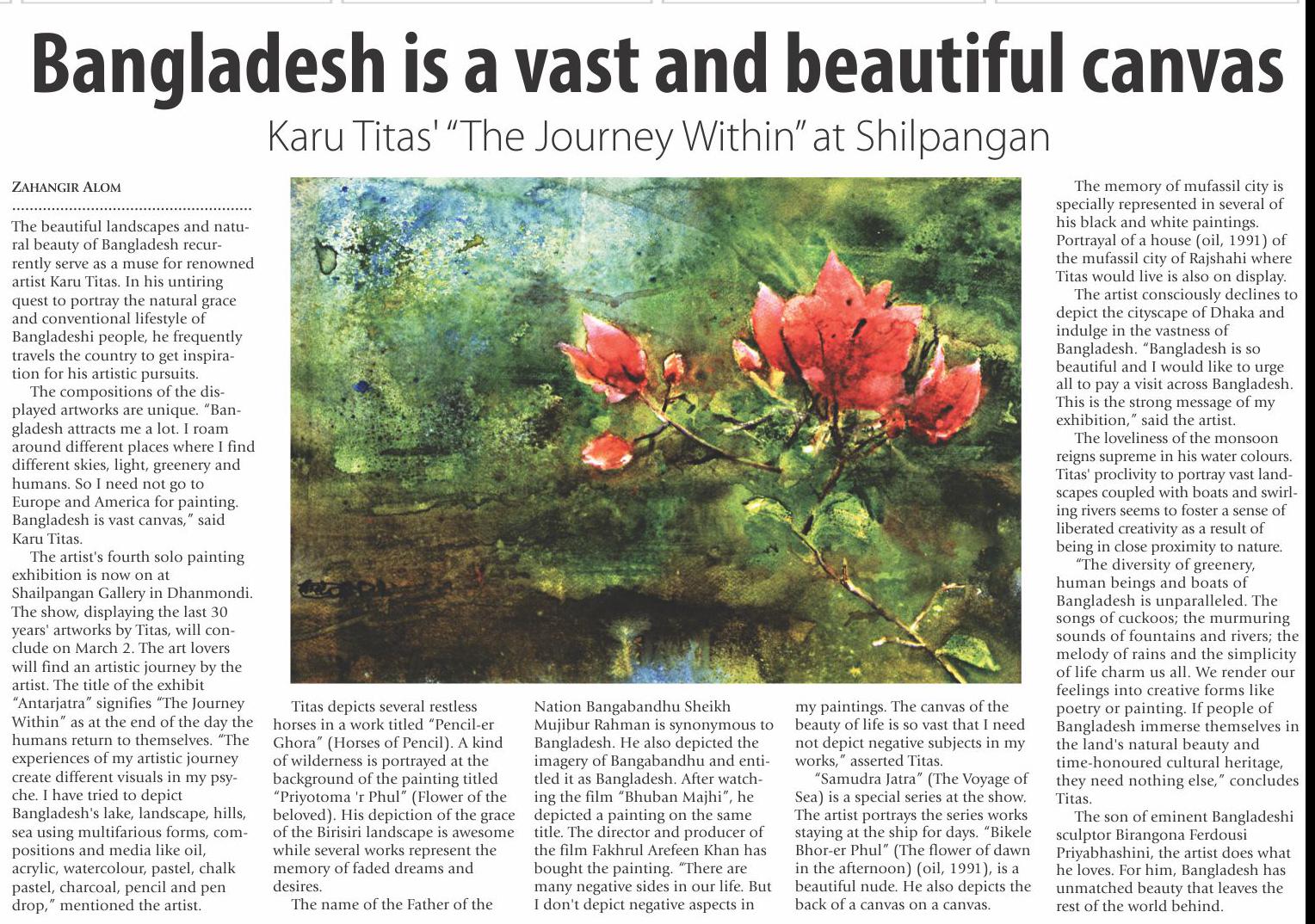 Bangladesh is a vast and beautiful canvas

Karu Titas' "The Journey Within" at Shilpangan

ZAHANGIR ALOM

The beautiful landscapes and natural beauty of Bangladesh recurrently serve as a muse for renowned artist Karu Titas. In his untiring quest to portray the natural grace and conventional lifestyle of Bangladeshi people, he frequently travels the country to get inspiration for his artistic pursuits.

The compositions of the displayed artworks are unique. "Bangladesh attracts me a lot. I roam around different places where I find different skies, light, greenery and humans. So I need not go to Europe and America for painting. Bangladesh is vast canvas," said Karu Titas.

The artist's fourth solo painting exhibition is now on at Shailpangan Gallery in Dhanmondi. The show, displaying the last 30 years' artworks by Titas, will conclude on March 2. The art lovers will find an artistic journey by the artist. The title of the exhibit "Antarjatra" signifies "The Journey Within" as at the end of the day the humans return to themselves. "The experiences of my artistic journey create different visuals in my psyche. I have tried to depict Bangladesh's lake, landscape, hills, sea using multifarious forms, compositions and media like oil, acrylic, watercolour, pastel, chalk pastel, charcoal, pencil and pen drop," mentioned the artist.

Titas depicts several restless horses in a work titled "Pencil-er Ghora" (Horses of Pencil). A kind of wilderness is portrayed at the background of the painting titled "Priyotoma 'r Phul" (Flower of the beloved). His depiction of the grace of the Birisiri landscape is awesome while several works represent the memory of faded dreams and desires.

The name of the Father of the Nation Bangabandhu Sheikh Mujibur Rahman is synonymous to Bangladesh. He also depicted the imagery of Bangabandhu and entitled it as Bangladesh. After watching the film "Bhuban Majhi", he depicted a painting on the same title. The director and producer of the film Fakhrul Arefeen Khan has bought the painting. "There are many negative sides in our life. But I don't depict negative aspects in my paintings. The canvas of the beauty of life is so vast that I need not depict negative subjects in my works," asserted Titas.

"Samudra Jatra" (The Voyage of Sea) is a special series at the show. The artist portrays the series works staying at the ship for days. "Bikele Bhor-er Phul" (The flower of dawn in the afternoon) (oil, 1991), is a beautiful nude. He also depicts the back of a canvas on a canvas.

The memory of mufassil city is specially represented in several of his black and white paintings. Portrayal of a house (oil, 1991) of the mufassil city of Rajshahi where Titas would live is also on display.

The artist consciously declines to depict the cityscape of Dhaka and indulge in the vastness of Bangladesh. "Bangladesh is so beautiful and I would like to urge all to pay a visit across Bangladesh. This is the strong message of my exhibition," said the artist.

The loveliness of the monsoon reigns supreme in his water colours. Titas' proclivity to portray vast landscapes coupled with boats and swirling rivers seems to foster a sense of liberated creativity as a result of being in close proximity to nature.

"The diversity of greenery, human beings and boats of Bangladesh is unparalleled. The songs of cuckoos; the murmuring sounds of fountains and rivers; the melody of rains and the simplicity of life charm us all. We render our feelings into creative forms like poetry or painting. If people of Bangladesh immerse themselves in the land's natural beauty and time-honoured cultural heritage, they need nothing else," concludes Titas.

The son of eminent Bangladeshi sculptor Birangona Ferdousi Priyabhashini, the artist does what he loves. For him, Bangladesh has unmatched beauty that leaves the rest of the world behind.